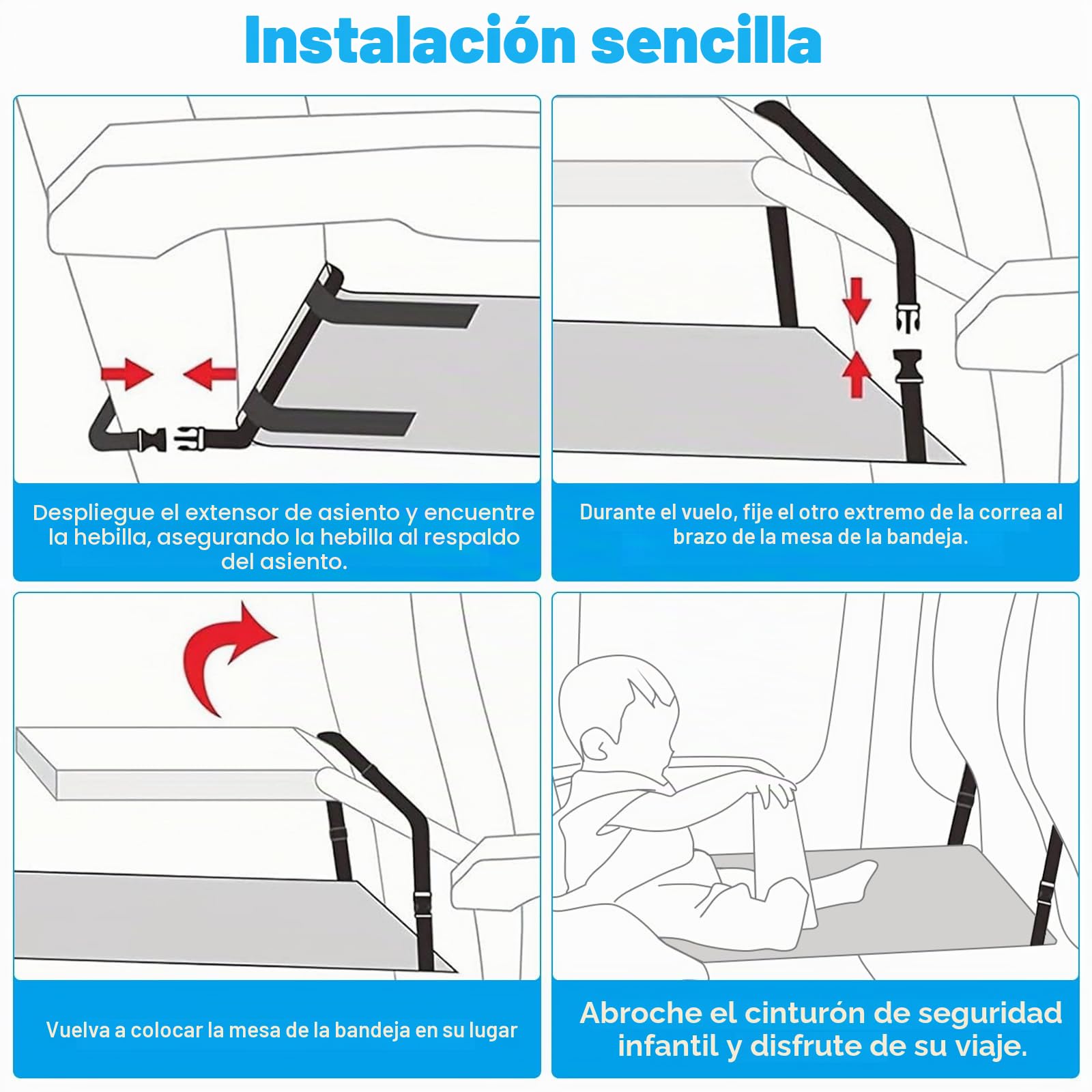 Instalación sencilla

Despliegue el extensor de asiento y encuentre la hebilla, asegurando la hebilla al respaldo del asiento.

Durante el vuelo, fije el otro extremo de la correa al brazo de la mesa de la bandeja.

Vuelva a colocar la mesa de la bandeja en su lugar

Abroche el cinturón de seguridad infantil y disfrute de su viaje.